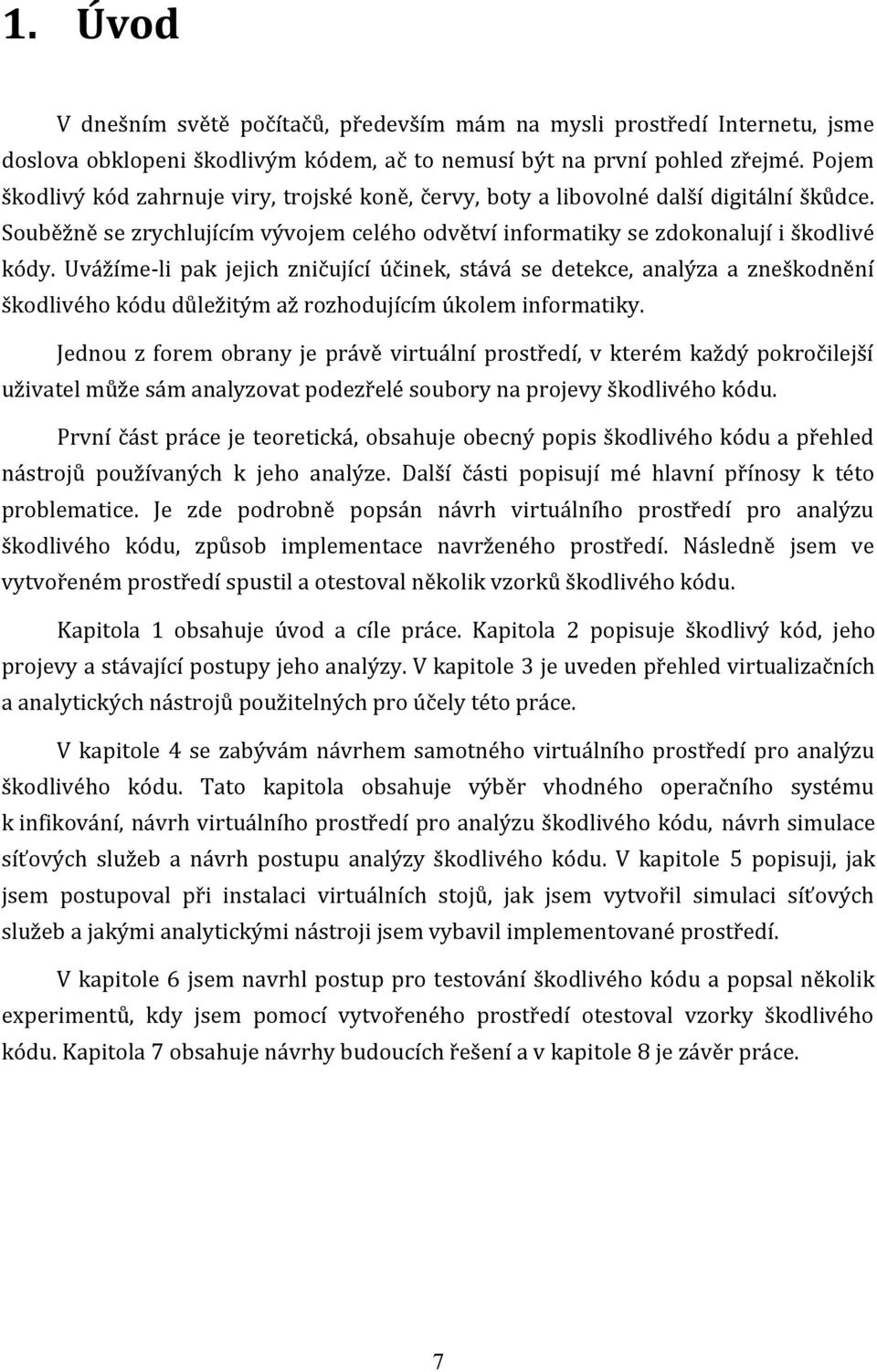 1. Úvod

V dnešním světě počítačů, především mám na mysli prostředí Internetu, jsme doslova obklopeni škodlivým kódem, ač to nemusí být na první pohled zřejmé. Pojem škodlivý kód zahrnuje viry, trojské koně, červy, boty a libovolné další digitální škůdce. Souběžně se zrychlujícím vývojem celého odvětví informatiky se zdokonalují i škodlivé kódy. Uvážíme-li pak jejich zničující účinek, stává se detekce, analýza a zneškodnění škodlivého kódu důležitým až rozhodujícím úkolem informatiky.

Jednou z forem obrany je právě virtuální prostředí, v kterém každý pokročilejší uživatel může sám analyzovat podezřelé soubory na projevy škodlivého kódu.

První část práce je teoretická, obsahuje obecný popis škodlivého kódu a přehled nástrojů používaných k jeho analýze. Další části popisují mé hlavní přínosy k této problematice. Je zde podrobně popsán návrh virtuálního prostředí pro analýzu škodlivého kódu, způsob implementace navrženého prostředí. Následně jsem ve vytvořeném prostředí spustil a otestoval několik vzorků škodlivého kódu.

Kapitola 1 obsahuje úvod a cíle práce. Kapitola 2 popisuje škodlivý kód, jeho projevy a stávající postupy jeho analýzy. V kapitole 3 je uveden přehled virtualizačních a analytických nástrojů použitelných pro účely této práce.

V kapitole 4 se zabývám návrhem samotného virtuálního prostředí pro analýzu škodlivého kódu. Tato kapitola obsahuje výběr vhodného operačního systému k infikování, návrh virtuálního prostředí pro analýzu škodlivého kódu, návrh simulace síťových služeb a návrh postupu analýzy škodlivého kódu. V kapitole 5 popisuji, jak jsem postupoval při instalaci virtuálních stojů, jak jsem vytvořil simulaci síťových služeb a jakými analytickými nástroji jsem vybavil implementované prostředí.

V kapitole 6 jsem navrhl postup pro testování škodlivého kódu a popsal několik experimentů, kdy jsem pomocí vytvořeného prostředí otestoval vzorky škodlivého kódu. Kapitola 7 obsahuje návrhy budoucích řešení a v kapitole 8 je závěr práce.

7